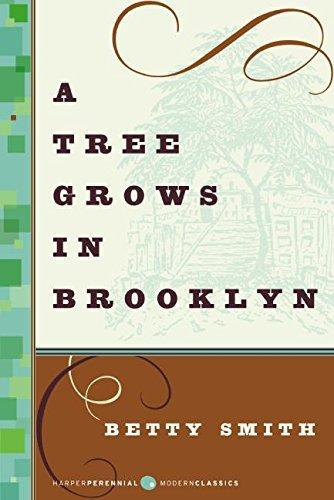 A
TREE
GROWS
IN
BROOKLYN

BETTY SMITH

HARPERPERENNIAL MODERNCLASSICS